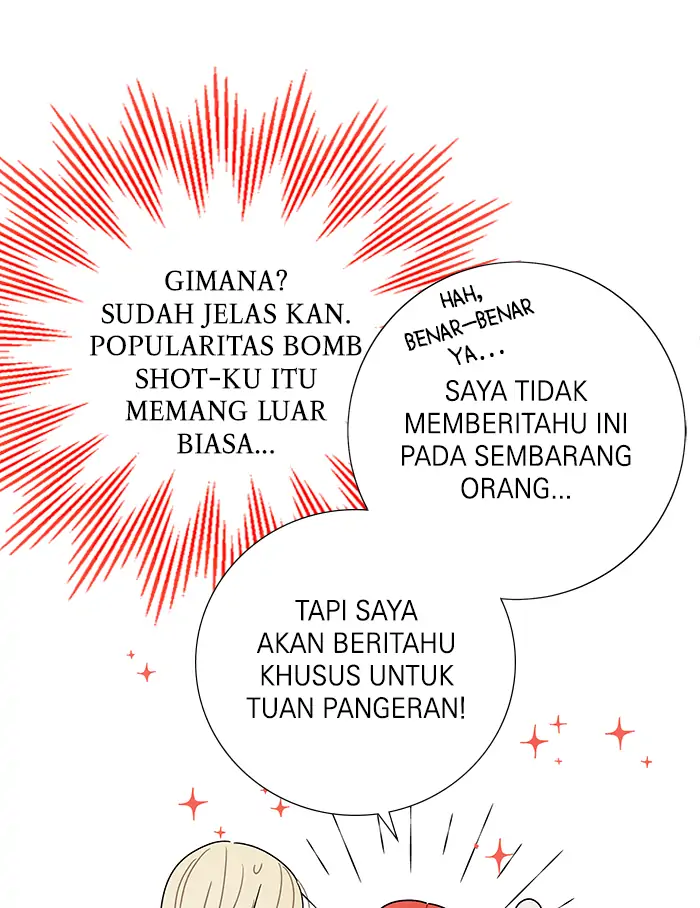 GIMANA? SUDAH JELAS KAN. POPULARITAS BOMB SHOT-KU ITU MEMANG LUAR BIASA...

HAH, BENAR-BENAR YA...

SAYA TIDAK MEMBERITAHU INI PADA SEMBARANG ORANG...

TAPI SAYA AKAN BERITAHU KHUSUS UNTUK TUAN PANGERAN!